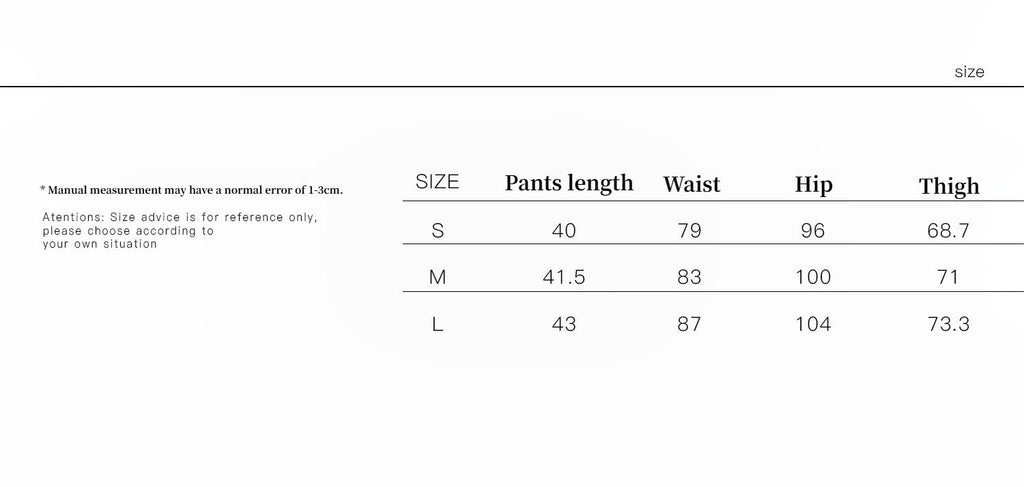 size

* Manual measurement may have a normal error of 1-3cm.

Atentions: Size advice is for reference only, please choose according to your own situation

| SIZE | Pants length | Waist | Hip | Thigh |
|---|---|---|---|---|
| S | 40 | 79 | 96 | 68.7 |
| M | 41.5 | 83 | 100 | 71 |
| L | 43 | 87 | 104 | 73.3 |